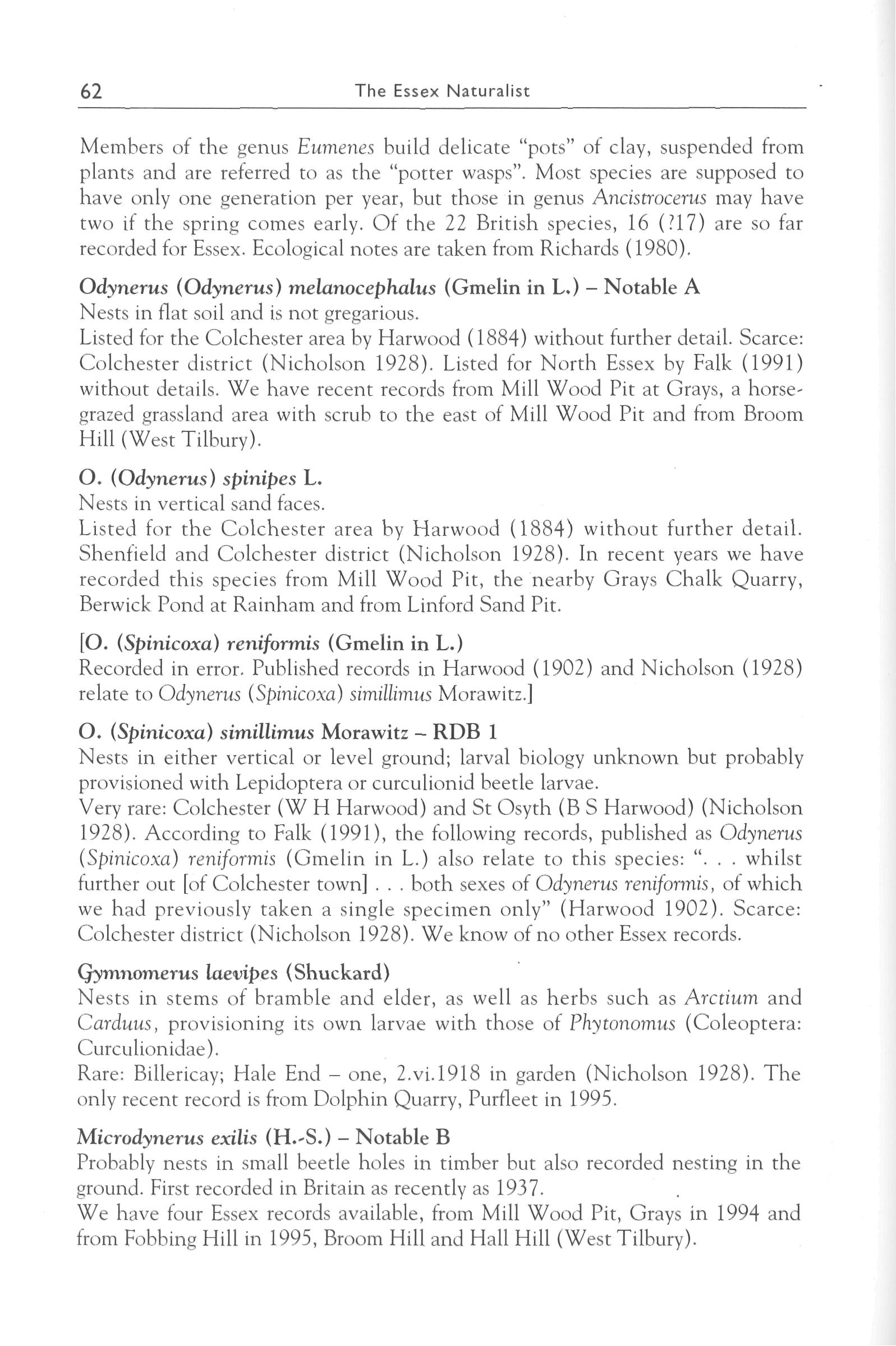 62 The Essex Naturalist

Members of the genus Eumenes build delicate "pots" of clay, suspended from plants and are referred to as the "potter wasps". Most species are supposed to have only one generation per year, but those in genus Ancistrocerus may have two if the spring comes early. Of the 22 British species, 16 (?17) are so far recorded for Essex. Ecological notes are taken from Richards (1980).

Odynerus (Odynerus) melanocephalus (Gmelin in L.) – Notable A
Nests in flat soil and is not gregarious.
Listed for the Colchester area by Harwood (1884) without further detail. Scarce: Colchester district (Nicholson 1928). Listed for North Essex by Falk (1991) without details. We have recent records from Mill Wood Pit at Grays, a horse-grazed grassland area with scrub to the east of Mill Wood Pit and from Broom Hill (West Tilbury).

O. (Odynerus) spinipes L.
Nests in vertical sand faces.
Listed for the Colchester area by Harwood (1884) without further detail. Shenfield and Colchester district (Nicholson 1928). In recent years we have recorded this species from Mill Wood Pit, the nearby Grays Chalk Quarry, Berwick Pond at Rainham and from Linford Sand Pit.

[O. (Spinicoxa) reniformis (Gmelin in L.)
Recorded in error. Published records in Harwood (1902) and Nicholson (1928) relate to Odynerus (Spinicoxa) simillimus Morawitz.]

O. (Spinicoxa) simillimus Morawitz – RDB 1
Nests in either vertical or level ground; larval biology unknown but probably provisioned with Lepidoptera or curculionid beetle larvae.
Very rare: Colchester (W H Harwood) and St Osyth (B S Harwood) (Nicholson 1928). According to Falk (1991), the following records, published as Odynerus (Spinicoxa) reniformis (Gmelin in L.) also relate to this species: ". . . whilst further out [of Colchester town] . . . both sexes of Odynerus reniformis, of which we had previously taken a single specimen only" (Harwood 1902). Scarce: Colchester district (Nicholson 1928). We know of no other Essex records.

Gymnomerus laevipes (Shuckard)
Nests in stems of bramble and elder, as well as herbs such as Arctium and Carduus, provisioning its own larvae with those of Phytonomus (Coleoptera: Curculionidae).
Rare: Billericay; Hale End – one, 2.vi.1918 in garden (Nicholson 1928). The only recent record is from Dolphin Quarry, Purfleet in 1995.

Microdynerus exilis (H.-S.) – Notable B
Probably nests in small beetle holes in timber but also recorded nesting in the ground. First recorded in Britain as recently as 1937.
We have four Essex records available, from Mill Wood Pit, Grays in 1994 and from Fobbing Hill in 1995, Broom Hill and Hall Hill (West Tilbury).